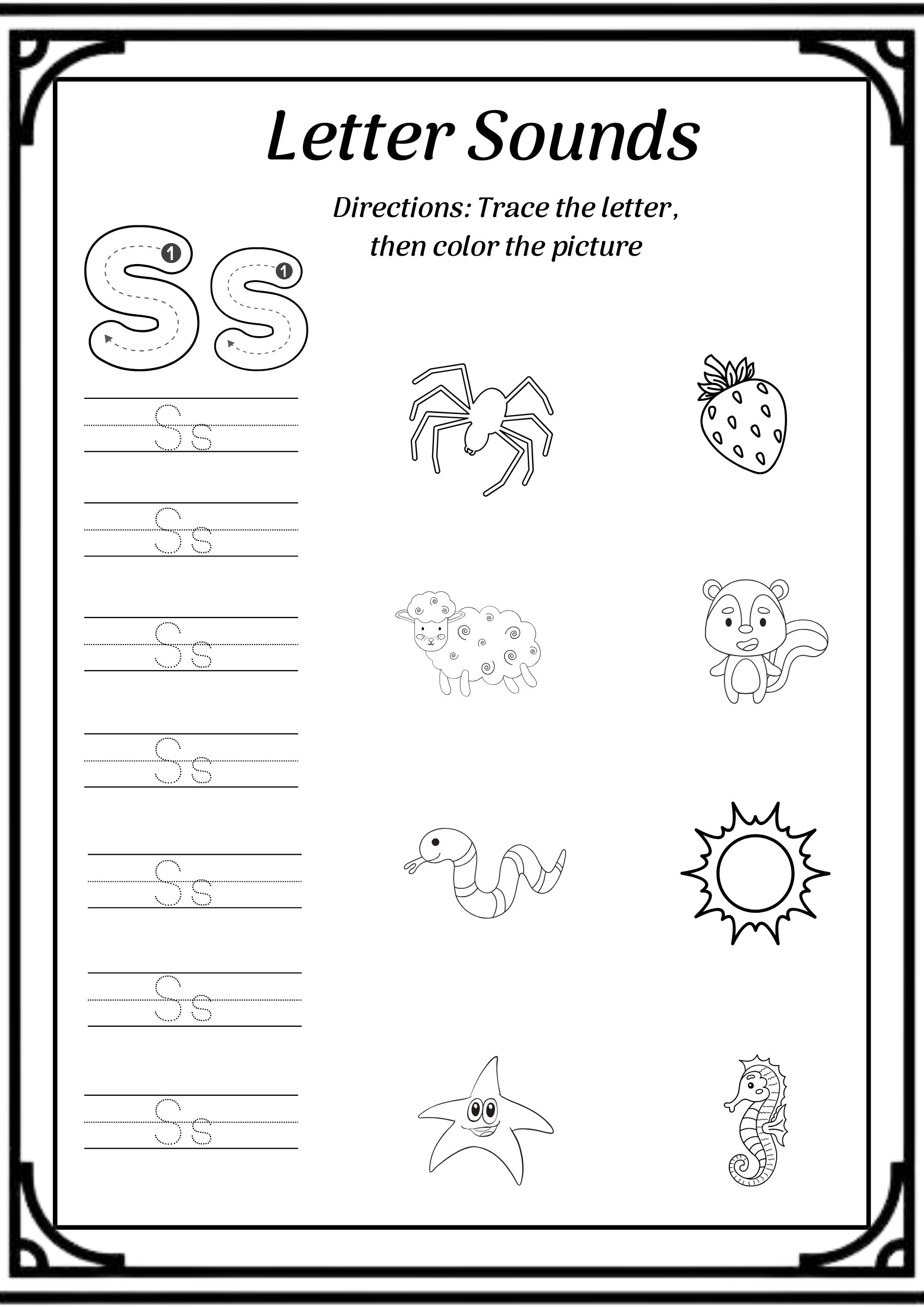 Letter Sounds

Directions: Trace the letter, then color the picture

Ss

1

1

Ss

Ss

Ss

Ss

Ss

Ss

Ss